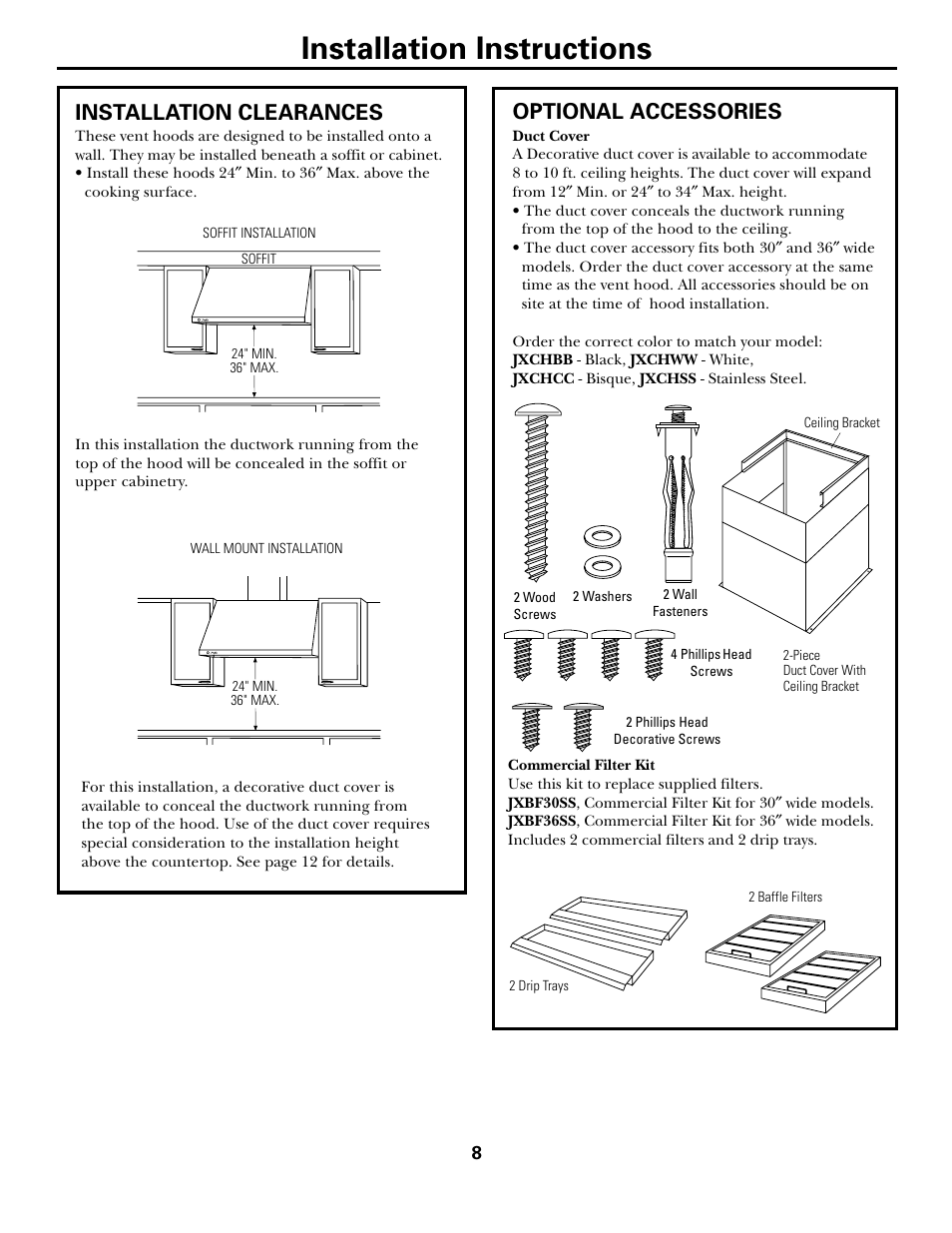 Installation Instructions

INSTALLATION CLEARANCES

These vent hoods are designed to be installed onto a wall. They may be installed beneath a soffit or cabinet.
• Install these hoods 24″ Min. to 36″ Max. above the cooking surface.

SOFFIT INSTALLATION

SOFFIT

24" MIN.
36" MAX.

In this installation the ductwork running from the top of the hood will be concealed in the soffit or upper cabinetry.

WALL MOUNT INSTALLATION

24" MIN.
36" MAX.

For this installation, a decorative duct cover is available to conceal the ductwork running from the top of the hood. Use of the duct cover requires special consideration to the installation height above the countertop. See page 12 for details.

OPTIONAL ACCESSORIES

Duct Cover
A Decorative duct cover is available to accommodate 8 to 10 ft. ceiling heights. The duct cover will expand from 12″ Min. or 24″ to 34″ Max. height.
• The duct cover conceals the ductwork running from the top of the hood to the ceiling.
• The duct cover accessory fits both 30″ and 36″ wide models. Order the duct cover accessory at the same time as the vent hood. All accessories should be on site at the time of hood installation.

Order the correct color to match your model:
JXCHBB - Black, JXCHWW - White,
JXCHCC - Bisque, JXCHSS - Stainless Steel.

Ceiling Bracket

2 Wood Screws

2 Washers

2 Wall Fasteners

4 Phillips Head Screws

2-Piece Duct Cover With Ceiling Bracket

2 Phillips Head Decorative Screws

Commercial Filter Kit
Use this kit to replace supplied filters.
JXBF30SS, Commercial Filter Kit for 30″ wide models.
JXBF36SS, Commercial Filter Kit for 36″ wide models.
Includes 2 commercial filters and 2 drip trays.

2 Baffle Filters

2 Drip Trays

8